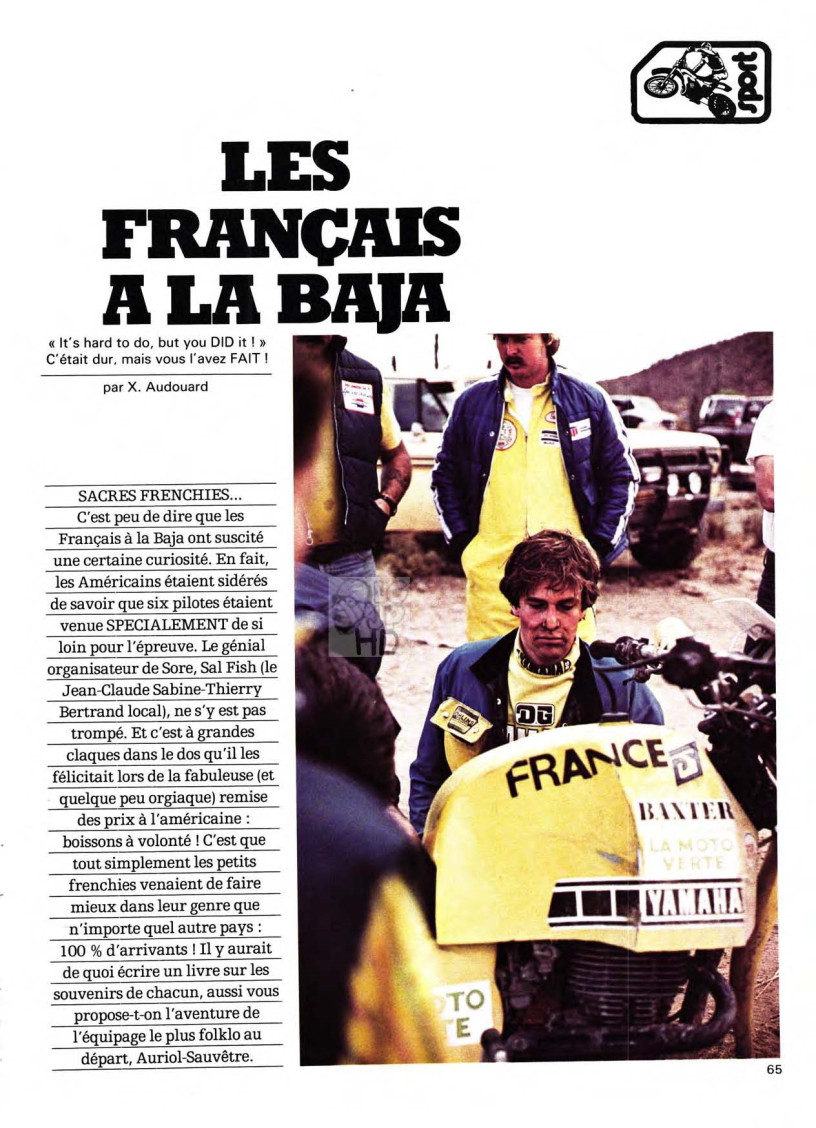 sport

LES FRANÇAIS A LA BAJA

« It's hard to do, but you DID it ! » C'était dur, mais vous l'avez FAIT !

par X. Audouard

SACRES FRENCHIES... C'est peu de dire que les Français à la Baja ont suscité une certaine curiosité. En fait, les Américains étaient sidérés de savoir que six pilotes étaient venue SPECIALEMENT de si loin pour l'épreuve. Le génial organisateur de Sore, Sal Fish (le Jean-Claude Sabine-Thierry Bertrand local), ne s'y est pas trompé. Et c'est à grandes claques dans le dos qu'il les félicitait lors de la fabuleuse (et quelque peu orgiaque) remise des prix à l'américaine : boissons à volonté ! C'est que tout simplement les petits frenchies venaient de faire mieux dans leur genre que n'importe quel autre pays : 100 % d'arrivants ! Il y aurait de quoi écrire un livre sur les souvenirs de chacun, aussi vous propose-t-on l'aventure de l'équipage le plus folklo au départ, Auriol-Sauvêtre.

DG

FRANCE

BAXTER

LA MOTO VERTE

YAMAHA

TO
E

65